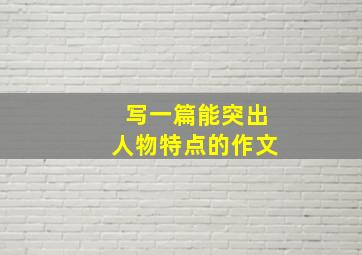 写一篇能突出
人物特点的作文